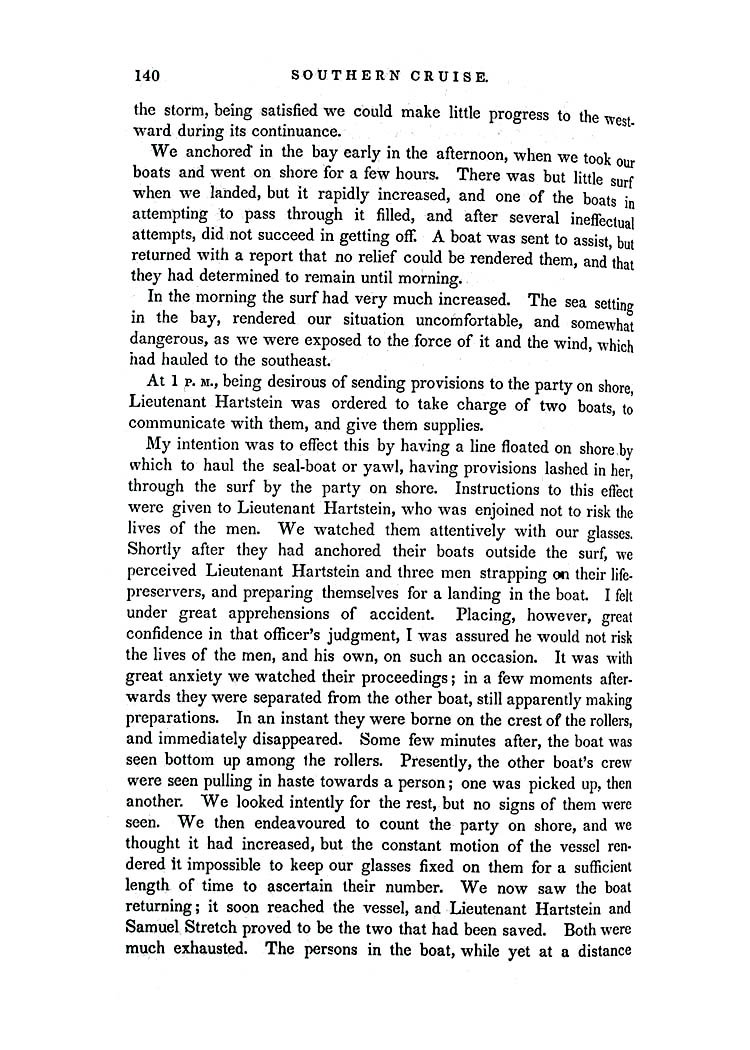 140 SOUTHERN CRUISE.

the storm, being satisfied we could make little progress to the westward during its continuance.

We anchored in the bay early in the afternoon, when we took our boats and went on shore for a few hours. There was but little surf when we landed, but it rapidly increased, and one of the boats in attempting to pass through it filled, and after several ineffectual attempts, did not succeed in getting off. A boat was sent to assist, but returned with a report that no relief could be rendered them, and that they had determined to remain until morning.

In the morning the surf had very much increased. The sea setting in the bay, rendered our situation uncomfortable, and somewhat dangerous, as we were exposed to the force of it and the wind, which had hauled to the southeast.

At 1 P. M., being desirous of sending provisions to the party on shore, Lieutenant Hartstein was ordered to take charge of two boats, to communicate with them, and give them supplies.

My intention was to effect this by having a line floated on shore by which to haul the seal-boat or yawl, having provisions lashed in her, through the surf by the party on shore. Instructions to this effect were given to Lieutenant Hartstein, who was enjoined not to risk the lives of the men. We watched them attentively with our glasses. Shortly after they had anchored their boats outside the surf, we perceived Lieutenant Hartstein and three men strapping on their life-preservers, and preparing themselves for a landing in the boat. I felt under great apprehensions of accident. Placing, however, great confidence in that officer's judgment, I was assured he would not risk the lives of the men, and his own, on such an occasion. It was with great anxiety we watched their proceedings; in a few moments afterwards they were separated from the other boat, still apparently making preparations. In an instant they were borne on the crest of the rollers, and immediately disappeared. Some few minutes after, the boat was seen bottom up among the rollers. Presently, the other boat's crew were seen pulling in haste towards a person; one was picked up, then another. We looked intently for the rest, but no signs of them were seen. We then endeavoured to count the party on shore, and we thought it had increased, but the constant motion of the vessel rendered it impossible to keep our glasses fixed on them for a sufficient length of time to ascertain their number. We now saw the boat returning; it soon reached the vessel, and Lieutenant Hartstein and Samuel Stretch proved to be the two that had been saved. Both were much exhausted. The persons in the boat, while yet at a distance